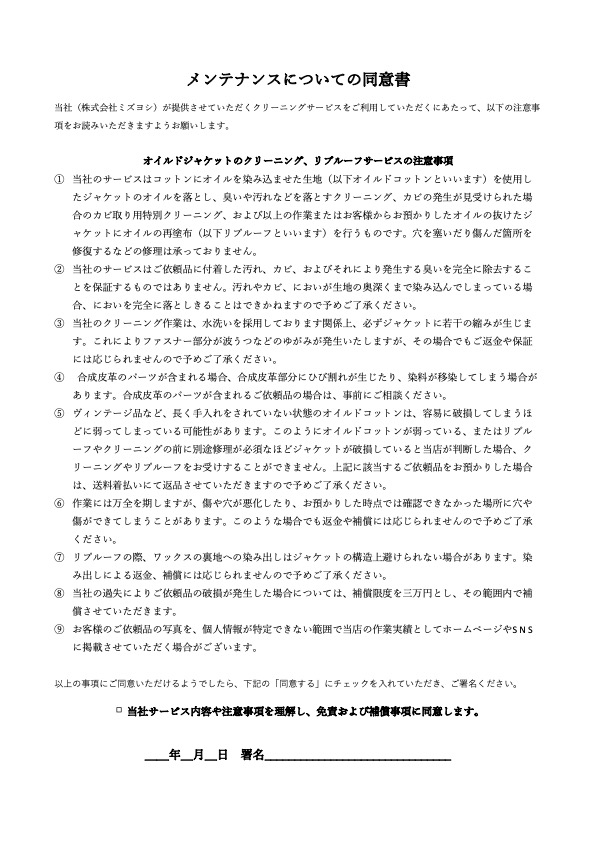 メンテナンスについての同意書

当社（株式会社ミズヨシ）が提供させていただくクリーニングサービスをご利用していただくにあたって、以下の注意事項をお読みいただきますようお願いします。

オイルドジャケットのクリーニング、リプルーフサービスの注意事項

① 当社のサービスはコットンにオイルを染み込ませた生地（以下オイルドコットンといいます）を使用したジャケットのオイルを落とし、臭いや汚れなどを落とすクリーニング、カビの発生が見受けられた場合のカビ取り用特別クリーニング、および以上の作業またはお客様からお預かりしたオイルの抜けたジャケットにオイルの再塗布（以下リプルーフといいます）を行うものです。穴を塞いだり傷んだ箇所を修復するなどの修理は承っておりません。

② 当社のサービスはご依頼品に付着した汚れ、カビ、およびそれにより発生する臭いを完全に除去することを保証するものではありません。汚れやカビ、においが生地の奥深くまで染み込んでしまっている場合、においを完全に落としきることはできかねますので予めご了承ください。

③ 当社のクリーニング作業は、水洗いを採用しております関係上、必ずジャケットに若干の縮みが生じます。これによりファスナー部分が波うつなどのゆがみが発生いたしますが、その場合でもご返金や保証には応じられませんので予めご了承ください。

④ 合成皮革のパーツが含まれる場合、合成皮革部分にひび割れが生じたり、染料が移染してしまう場合があります。合成皮革のパーツが含まれるご依頼品の場合は、事前にご相談ください。

⑤ ヴィンテージ品など、長く手入れをされていない状態のオイルドコットンは、容易に破損してしまうほどに弱ってしまっている可能性があります。このようにオイルドコットンが弱っている、またはリプルーフやクリーニングの前に別途修理が必須なほどジャケットが破損していると当店が判断した場合、クリーニングやリプルーフをお受けすることができません。上記に該当するご依頼品をお預かりした場合は、送料着払いにて返品させていただきますので予めご了承ください。

⑥ 作業には万全を期しますが、傷や穴が悪化したり、お預かりした時点では確認できなかった場所に穴や傷ができてしまうことがあります。このような場合でも返金や補償には応じられませんので予めご了承ください。

⑦ リプルーフの際、ワックスの裏地への染み出しはジャケットの構造上避けられない場合があります。染み出しによる返金、補償には応じられませんので予めご了承ください。

⑧ 当社の過失によりご依頼品の破損が発生した場合については、補償限度を三万円とし、その範囲内で補償させていただきます。

⑨ お客様のご依頼品の写真を、個人情報が特定できない範囲で当店の作業実績としてホームページやSNSに掲載させていただく場合がございます。

以上の事項にご同意いただけるようでしたら、下記の「同意する」にチェックを入れていただき、ご署名ください。

□ 当社サービス内容や注意事項を理解し、免責および補償事項に同意します。

____年__月__日　署名______________________________